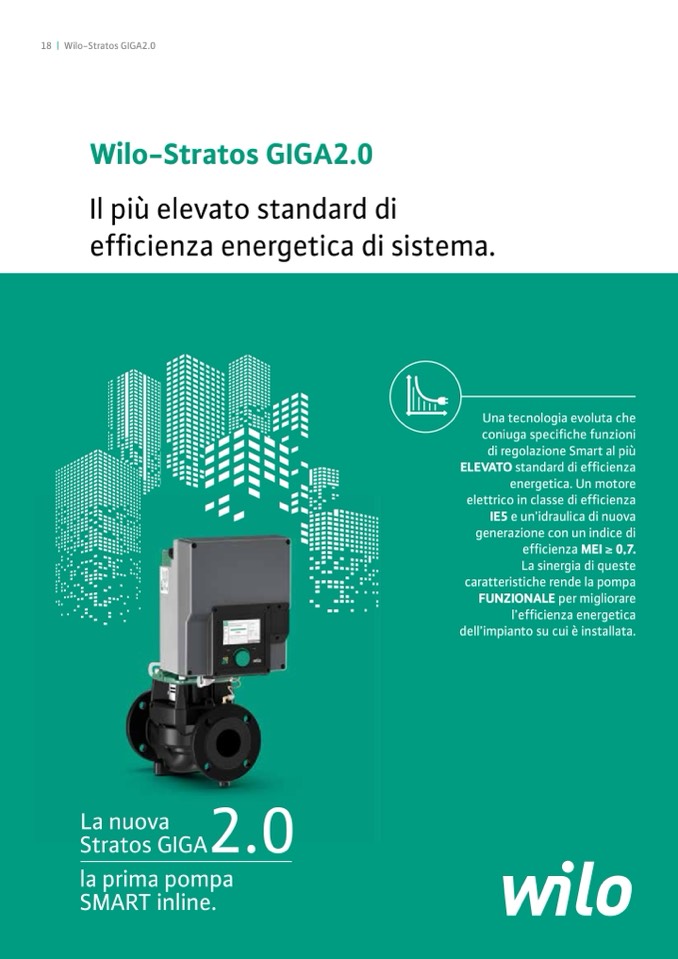 18 | Wilo-Stratos GIGA2.0

Wilo-Stratos GIGA2.0

Il più elevato standard di efficienza energetica di sistema.

Una tecnologia evoluta che coniuga specifiche funzioni di regolazione Smart al più ELEVATO standard di efficienza energetica. Un motore elettrico in classe di efficienza IE5 e un'idraulica di nuova generazione con un indice di efficienza MEI ≥ 0,7. La sinergia di queste caratteristiche rende la pompa FUNZIONALE per migliorare l'efficienza energetica dell'impianto su cui è installata.

La nuova Stratos GIGA 2.0

la prima pompa SMART inline.

wilo